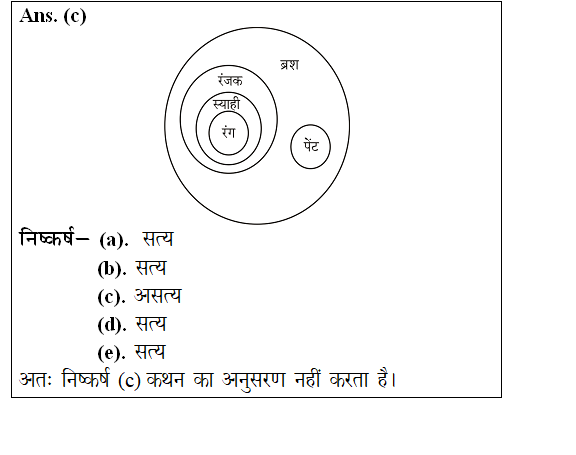 Ans. (c)

ब्रश
रंजक
स्याही
रंग
पेंट

निष्कर्ष– (a). सत्य
(b). सत्य
(c). असत्य
(d). सत्य
(e). सत्य
अतः निष्कर्ष (c) कथन का अनुसरण नहीं करता है।